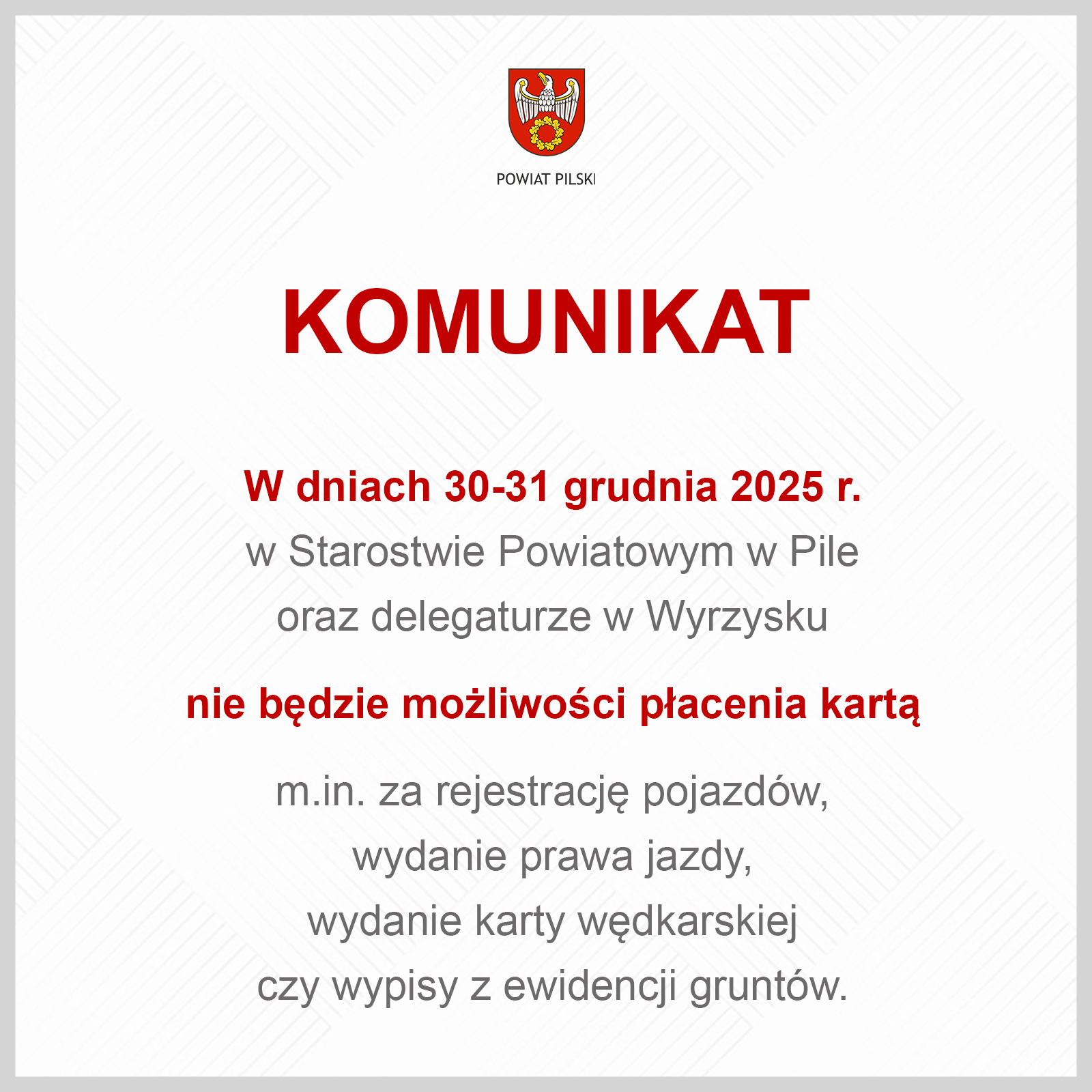 POWIAT PILSKI

KOMUNIKAT

W dniach 30-31 grudnia 2025 r.
w Starostwie Powiatowym w Pile
oraz delegaturze w Wyrzysku

nie będzie możliwości płacenia kartą

m.in. za rejestrację pojazdów,
wydanie prawa jazdy,
wydanie karty wędkarskiej
czy wypisy z ewidencji gruntów.